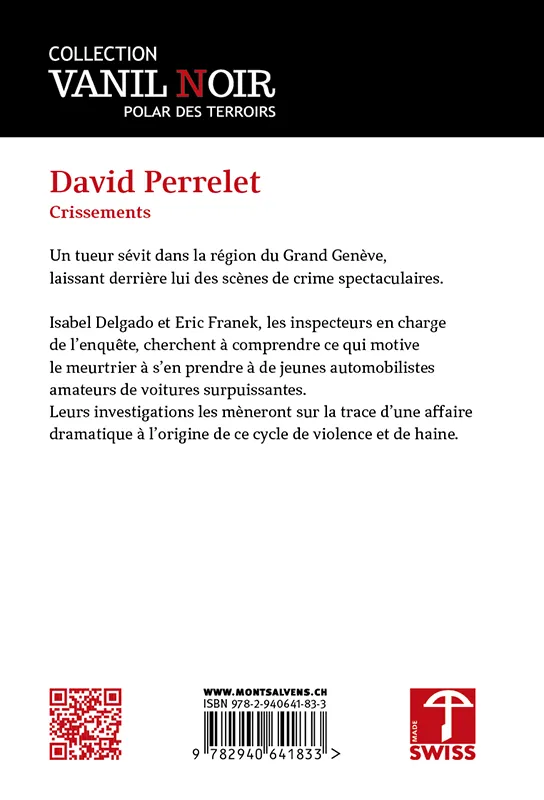 COLLECTION
VANIL NOIR
POLAR DES TERROIRS

David Perrelet
Crissements

Un tueur sévit dans la région du Grand Genève, laissant derrière lui des scènes de crime spectaculaires.

Isabel Delgado et Eric Franek, les inspecteurs en charge de l'enquête, cherchent à comprendre ce qui motive le meurtrier à s'en prendre à de jeunes automobilistes amateurs de voitures surpuissantes.
Leurs investigations les mèneront sur la trace d'une affaire dramatique à l'origine de ce cycle de violence et de haine.

WWW.MONTSALVENS.CH
ISBN 978-2-940641-83-3
9 782940 641833 >

MADE
SWISS